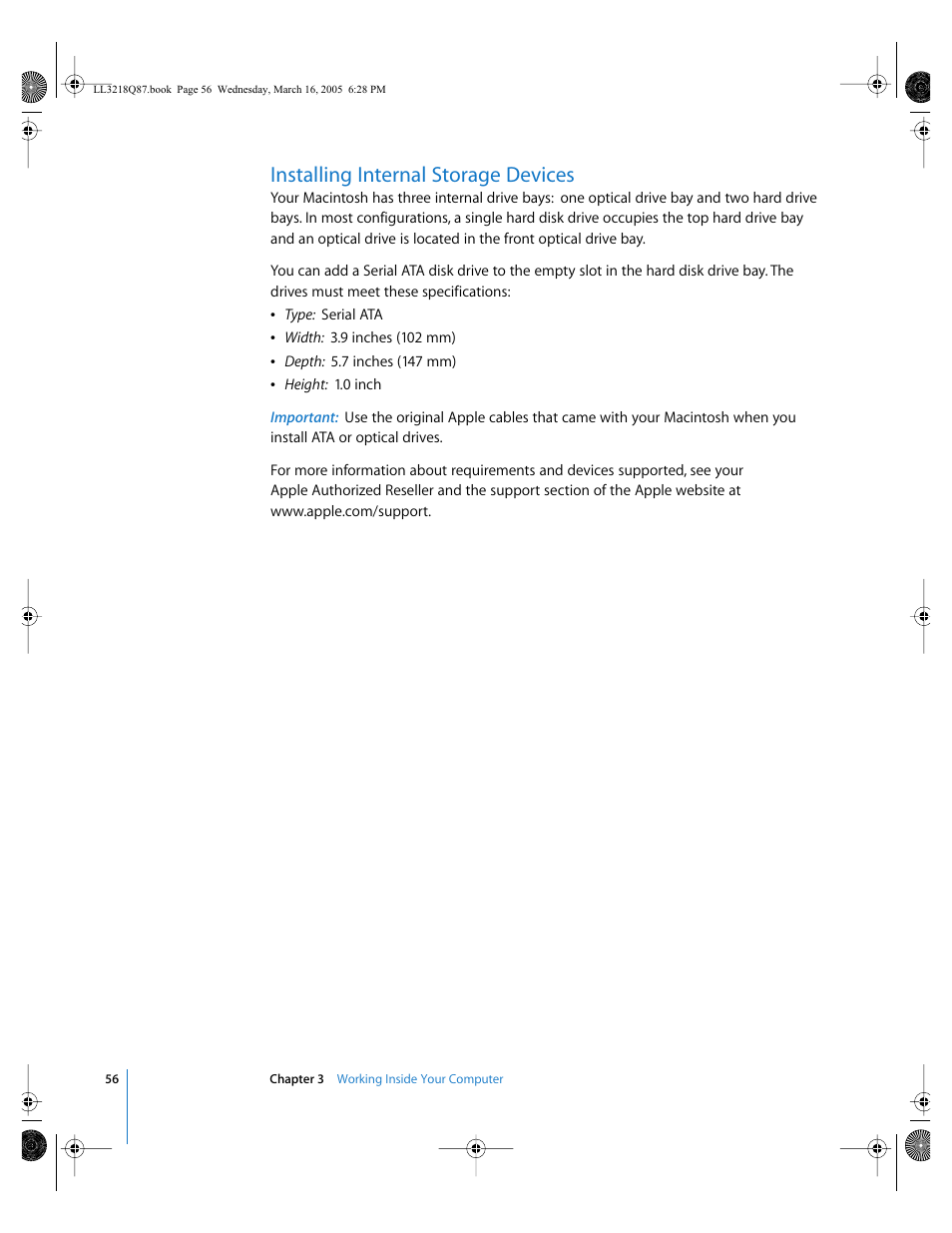 LL3218Q87.book Page 56 Wednesday, March 16, 2005 6:28 PM

Installing Internal Storage Devices

Your Macintosh has three internal drive bays: one optical drive bay and two hard drive bays. In most configurations, a single hard disk drive occupies the top hard drive bay and an optical drive is located in the front optical drive bay.

You can add a Serial ATA disk drive to the empty slot in the hard disk drive bay. The drives must meet these specifications:

• Type: Serial ATA
• Width: 3.9 inches (102 mm)
• Depth: 5.7 inches (147 mm)
• Height: 1.0 inch

Important: Use the original Apple cables that came with your Macintosh when you install ATA or optical drives.

For more information about requirements and devices supported, see your Apple Authorized Reseller and the support section of the Apple website at www.apple.com/support.

56 Chapter 3 Working Inside Your Computer